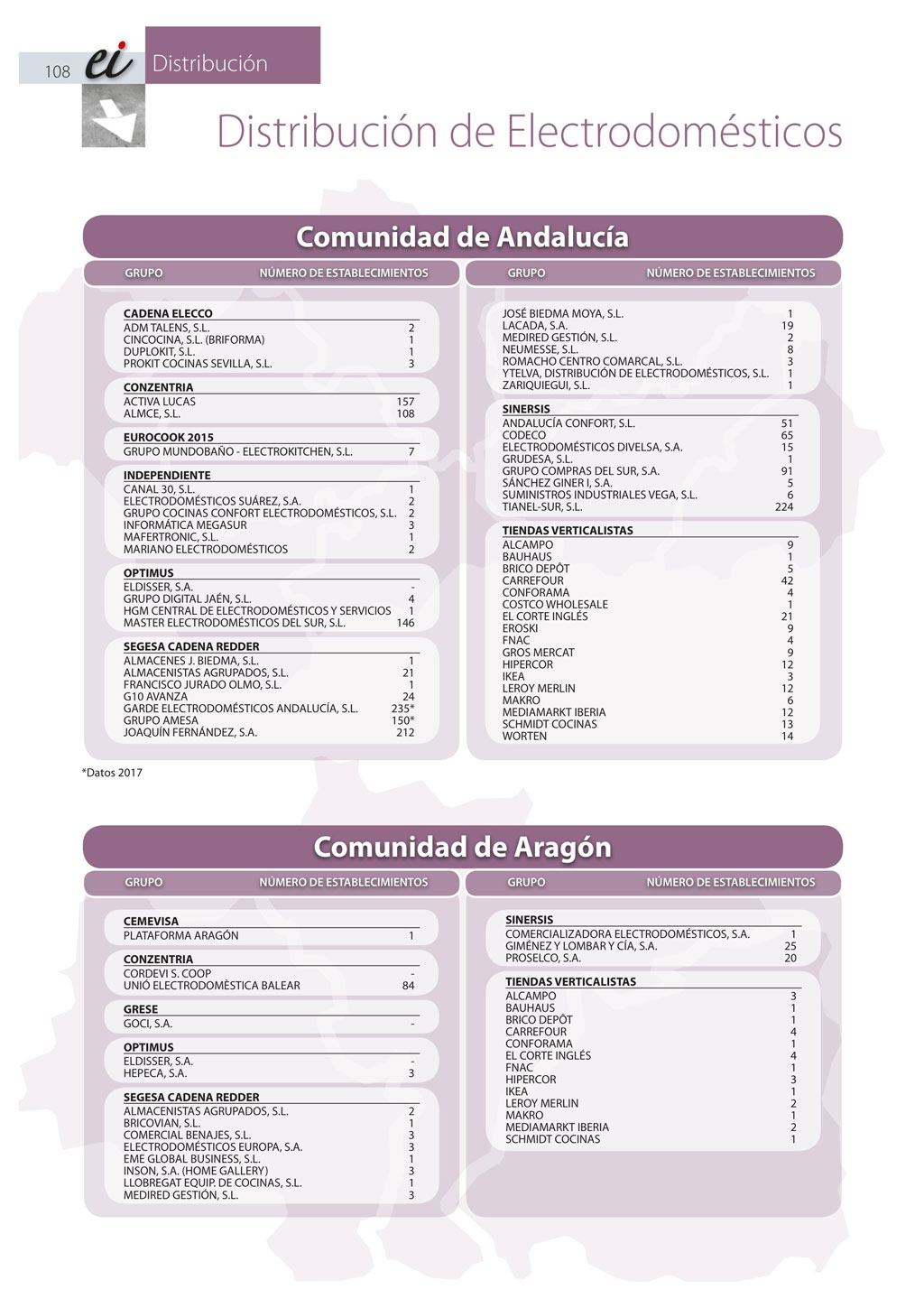 108 ei Distribución

Distribución de Electrodomésticos

Comunidad de Andalucía

| GRUPO | NÚMERO DE ESTABLECIMIENTOS |
|---|---|
| **CADENA ELECCO** | |
| ADM TALENS, S.L. | 2 |
| CINCOCINA, S.L. (BRIFORMA) | 1 |
| DUPLOKIT, S.L. | 1 |
| PROKIT COCINAS SEVILLA, S.L. | 3 |
| **CONZENTRIA** | |
| ACTIVA LUCAS | 157 |
| ALMCE, S.L. | 108 |
| **EUROCOOK 2015** | |
| GRUPO MUNDOBAÑO - ELECTROKITCHEN, S.L. | 7 |
| **INDEPENDIENTE** | |
| CANAL 30, S.L. | 1 |
| ELECTRODOMÉSTICOS SUÁREZ, S.A. | 2 |
| GRUPO COCINAS CONFORT ELECTRODOMÉSTICOS, S.L. | 2 |
| INFORMÁTICA MEGASUR | 3 |
| MAFERTRONIC, S.L. | 1 |
| MARIANO ELECTRODOMÉSTICOS | 2 |
| **OPTIMUS** | |
| ELDISSER, S.A. | - |
| GRUPO DIGITAL JAÉN, S.L. | 4 |
| HGM CENTRAL DE ELECTRODOMÉSTICOS Y SERVICIOS | 1 |
| MASTER ELECTRODOMÉSTICOS DEL SUR, S.L. | 146 |
| **SEGESA CADENA REDDER** | |
| ALMACENES J. BIEDMA, S.L. | 1 |
| ALMACENISTAS AGRUPADOS, S.L. | 21 |
| FRANCISCO JURADO OLMO, S.L. | 1 |
| G10 AVANZA | 24 |
| GARDE ELECTRODOMÉSTICOS ANDALUCÍA, S.L. | 235* |
| GRUPO AMESA | 150* |
| JOAQUÍN FERNÁNDEZ, S.A. | 212 |

| GRUPO | NÚMERO DE ESTABLECIMIENTOS |
|---|---|
| JOSÉ BIEDMA MOYA, S.L. | 1 |
| LACADA, S.A. | 19 |
| MEDIRED GESTIÓN, S.L. | 2 |
| NEUMESSE, S.L. | 8 |
| ROMACHO CENTRO COMARCAL, S.L. | 3 |
| YTELVA, DISTRIBUCIÓN DE ELECTRODOMÉSTICOS, S.L. | 1 |
| ZARIQUIEGUI, S.L. | 1 |
| **SINERSIS** | |
| ANDALUCÍA CONFORT, S.L. | 51 |
| CODECO | 65 |
| ELECTRODOMÉSTICOS DIVELSA, S.A. | 15 |
| GRUDESA, S.L. | 1 |
| GRUPO COMPRAS DEL SUR, S.A. | 91 |
| SÁNCHEZ GINER I, S.A. | 5 |
| SUMINISTROS INDUSTRIALES VEGA, S.L. | 6 |
| TIANEL-SUR, S.L. | 224 |
| **TIENDAS VERTICALISTAS** | |
| ALCAMPO | 9 |
| BAUHAUS | 1 |
| BRICO DEPÔT | 5 |
| CARREFOUR | 42 |
| CONFORAMA | 4 |
| COSTCO WHOLESALE | 1 |
| EL CORTE INGLÉS | 21 |
| EROSKI | 9 |
| FNAC | 4 |
| GROS MERCAT | 9 |
| HIPERCOR | 12 |
| IKEA | 3 |
| LEROY MERLIN | 12 |
| MAKRO | 6 |
| MEDIAMARKT IBERIA | 12 |
| SCHMIDT COCINAS | 13 |
| WORTEN | 14 |

*Datos 2017

Comunidad de Aragón

| GRUPO | NÚMERO DE ESTABLECIMIENTOS |
|---|---|
| **CEMEVISA** | |
| PLATAFORMA ARAGÓN | 1 |
| **CONZENTRIA** | |
| CORDEVI S. COOP | - |
| UNIÓ ELECTRODOMÈSTICA BALEAR | 84 |
| **GRESE** | |
| GOCI, S.A. | - |
| **OPTIMUS** | |
| ELDISSER, S.A. | - |
| HEPECA, S.A. | 3 |
| **SEGESA CADENA REDDER** | |
| ALMACENISTAS AGRUPADOS, S.L. | 2 |
| BRICOVIAN, S.L. | 1 |
| COMERCIAL BENAJES, S.L. | 3 |
| ELECTRODOMÉSTICOS EUROPA, S.A. | 3 |
| EME GLOBAL BUSINESS, S.L. | 1 |
| INSON, S.A. (HOME GALLERY) | 3 |
| LLOBREGAT EQUIP. DE COCINAS, S.L. | 1 |
| MEDIRED GESTIÓN, S.L. | 3 |

| GRUPO | NÚMERO DE ESTABLECIMIENTOS |
|---|---|
| **SINERSIS** | |
| COMERCIALIZADORA ELECTRODOMÉSTICOS, S.A. | 1 |
| GIMÉNEZ Y LOMBAR Y CÍA, S.A. | 25 |
| PROSELCO, S.A. | 20 |
| **TIENDAS VERTICALISTAS** | |
| ALCAMPO | 3 |
| BAUHAUS | 1 |
| BRICO DEPÔT | 1 |
| CARREFOUR | 4 |
| CONFORAMA | 1 |
| EL CORTE INGLÉS | 4 |
| FNAC | 1 |
| HIPERCOR | 3 |
| IKEA | 1 |
| LEROY MERLIN | 2 |
| MAKRO | 1 |
| MEDIAMARKT IBERIA | 2 |
| SCHMIDT COCINAS | 1 |